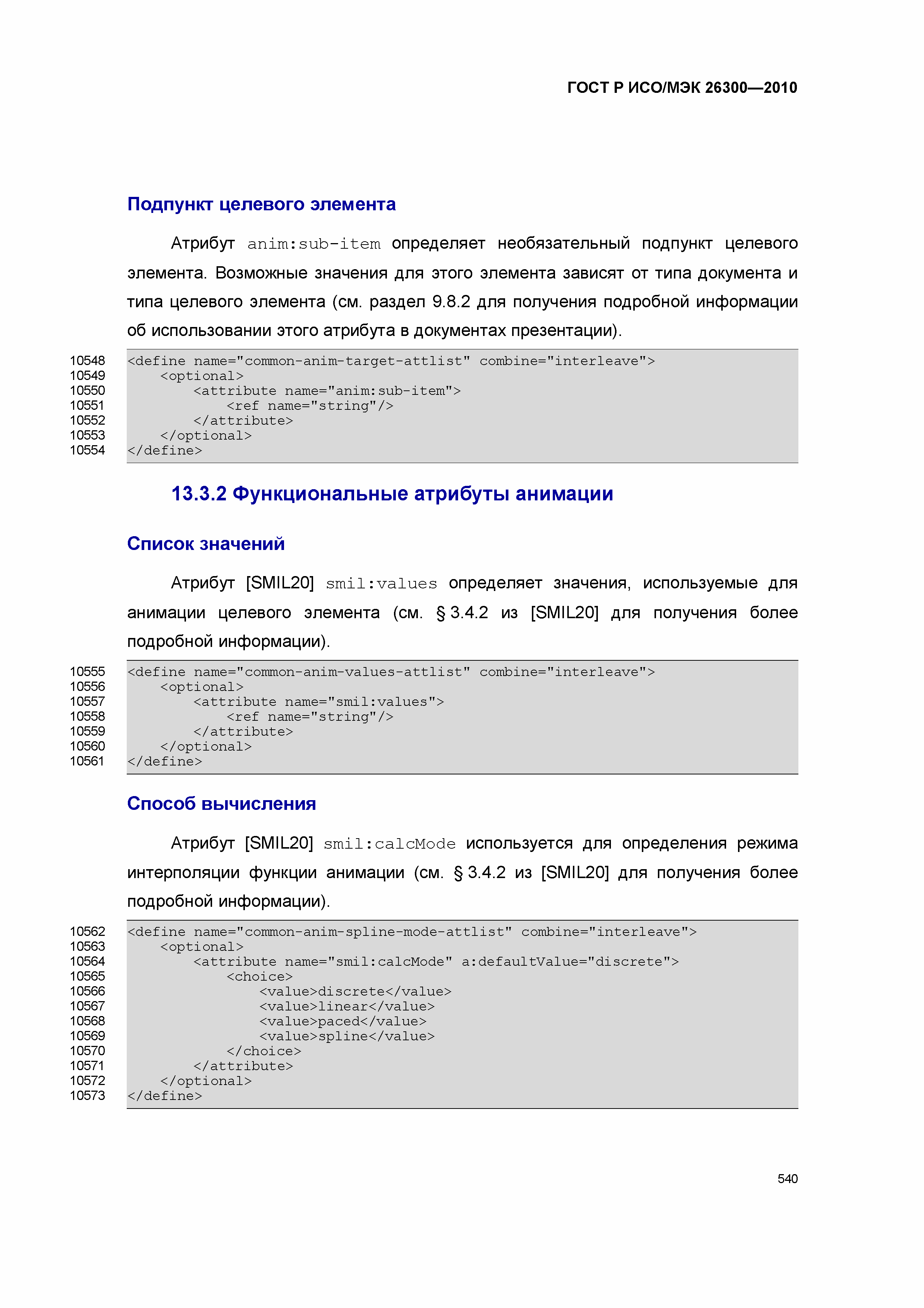 ГОСТ Р ИСО/МЭК 26300—2010

Подпункт целевого элемента

Атрибут anim:sub-item определяет необязательный подпункт целевого элемента. Возможные значения для этого элемента зависят от типа документа и типа целевого элемента (см. раздел 9.8.2 для получения подробной информации об использовании этого атрибута в документах презентации).

10548 <define name="common-anim-target-attlist" combine="interleave">
10549     <optional>
10550         <attribute name="anim:sub-item">
10551             <ref name="string"/>
10552         </attribute>
10553     </optional>
10554 </define>

13.3.2 Функциональные атрибуты анимации

Список значений

Атрибут [SMIL20] smil:values определяет значения, используемые для анимации целевого элемента (см. § 3.4.2 из [SMIL20] для получения более подробной информации).

10555 <define name="common-anim-values-attlist" combine="interleave">
10556     <optional>
10557         <attribute name="smil:values">
10558             <ref name="string"/>
10559         </attribute>
10560     </optional>
10561 </define>

Способ вычисления

Атрибут [SMIL20] smil:calcMode используется для определения режима интерполяции функции анимации (см. § 3.4.2 из [SMIL20] для получения более подробной информации).

10562 <define name="common-anim-spline-mode-attlist" combine="interleave">
10563     <optional>
10564         <attribute name="smil:calcMode" a:defaultValue="discrete">
10565             <choice>
10566                 <value>discrete</value>
10567                 <value>linear</value>
10568                 <value>paced</value>
10569                 <value>spline</value>
10570             </choice>
10571         </attribute>
10572     </optional>
10573 </define>

540